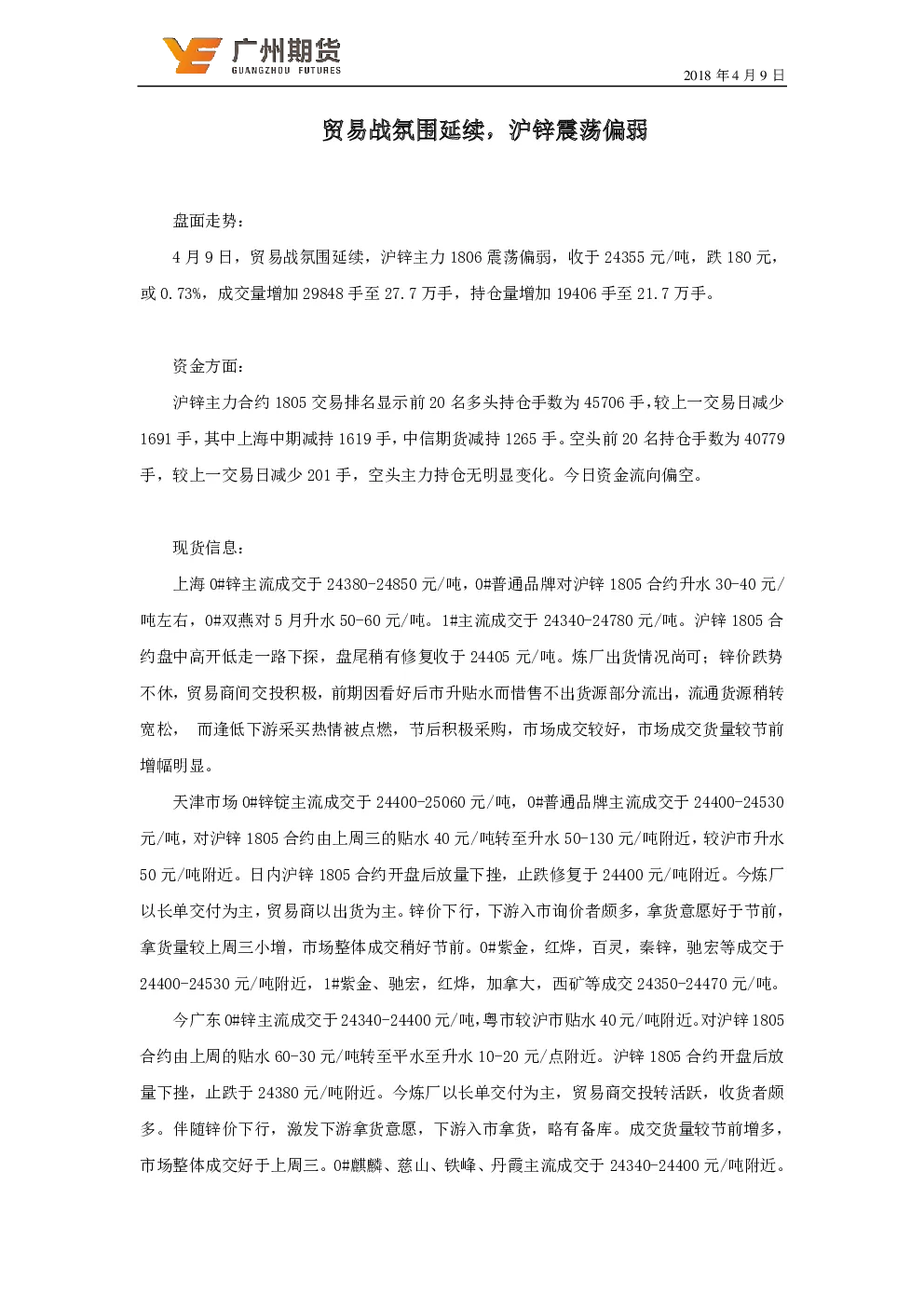 广州期货
GUANGZHOU FUTURES

2018 年 4 月 9 日

贸易战氛围延续，沪锌震荡偏弱

盘面走势：

4 月 9 日，贸易战氛围延续，沪锌主力 1806 震荡偏弱，收于 24355 元/吨，跌 180 元，或 0.73%，成交量增加 29848 手至 27.7 万手，持仓量增加 19406 手至 21.7 万手。

资金方面：

沪锌主力合约 1805 交易排名显示前 20 名多头持仓手数为 45706 手，较上一交易日减少 1691 手，其中上海中期减持 1619 手，中信期货减持 1265 手。空头前 20 名持仓手数为 40779 手，较上一交易日减少 201 手，空头主力持仓无明显变化。今日资金流向偏空。

现货信息：

上海 0#锌主流成交于 24380-24850 元/吨，0#普通品牌对沪锌 1805 合约升水 30-40 元/吨左右，0#双燕对 5 月升水 50-60 元/吨。1#主流成交于 24340-24780 元/吨。沪锌 1805 合约盘中高开低走一路下探，盘尾稍有修复收于 24405 元/吨。炼厂出货情况尚可；锌价跌势不休，贸易商间交投积极，前期因看好后市升贴水而惜售不出货源部分流出，流通货源稍转宽松， 而逢低下游采买热情被点燃，节后积极采购，市场成交较好，市场成交货量较节前增幅明显。

天津市场 0#锌锭主流成交于 24400-25060 元/吨，0#普通品牌主流成交于 24400-24530 元/吨，对沪锌 1805 合约由上周三的贴水 40 元/吨转至升水 50-130 元/吨附近，较沪市升水 50 元/吨附近。日内沪锌 1805 合约开盘后放量下挫，止跌修复于 24400 元/吨附近。今炼厂以长单交付为主，贸易商以出货为主。锌价下行，下游入市询价者颇多，拿货意愿好于节前，拿货量较上周三小增，市场整体成交稍好节前。0#紫金，红烨，百灵，秦锌，驰宏等成交于 24400-24530 元/吨附近，1#紫金、驰宏，红烨，加拿大，西矿等成交 24350-24470 元/吨。

今广东 0#锌主流成交于 24340-24400 元/吨，粤市较沪市贴水 40 元/吨附近。对沪锌 1805 合约由上周的贴水 60-30 元/吨转至平水至升水 10-20 元/点附近。沪锌 1805 合约开盘后放量下挫，止跌于 24380 元/吨附近。今炼厂以长单交付为主，贸易商交投转活跃，收货者颇多。伴随锌价下行，激发下游拿货意愿，下游入市拿货，略有备库。成交货量较节前增多，市场整体成交好于上周三。0#麒麟、慈山、铁峰、丹霞主流成交于 24340-24400 元/吨附近。